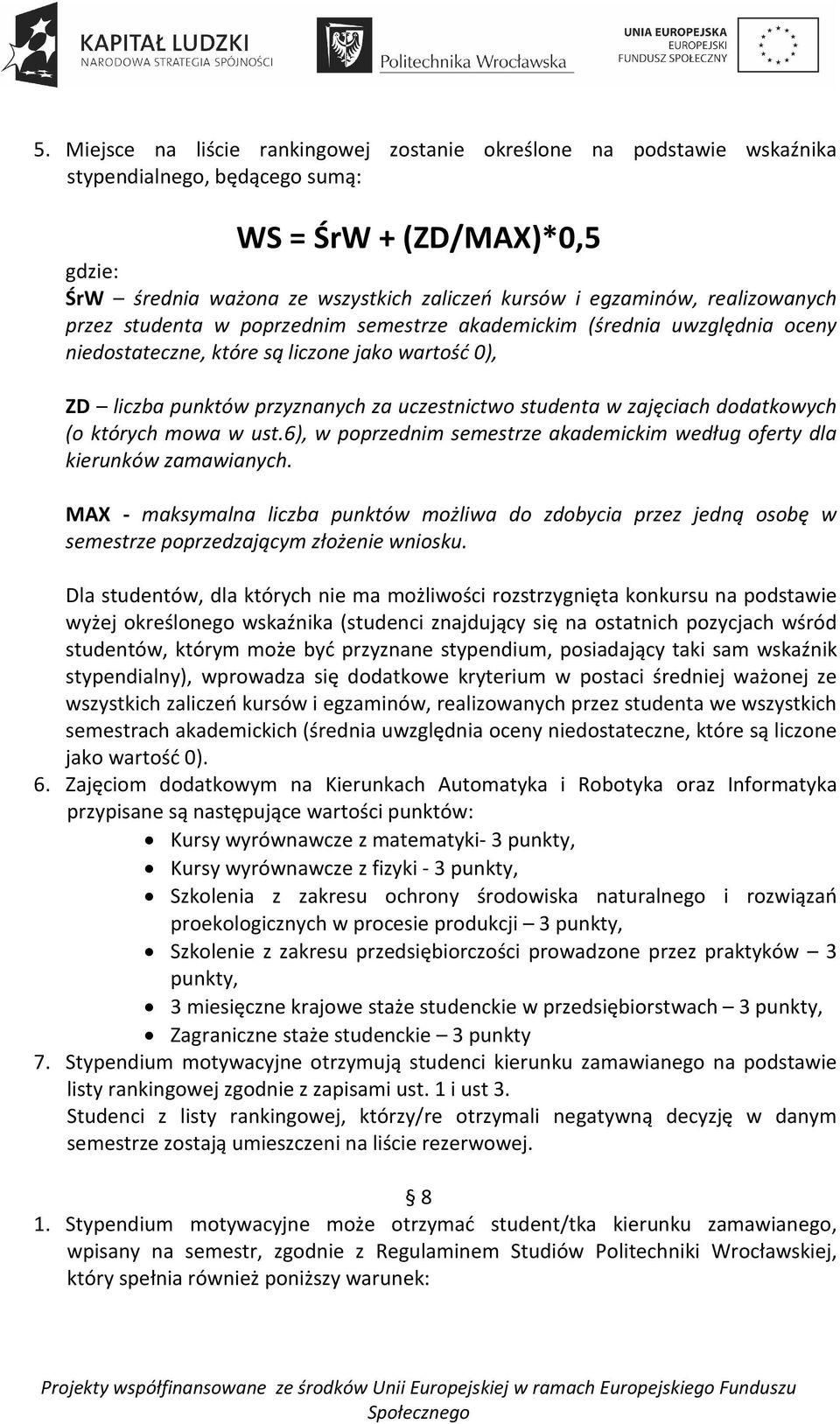 KAPITAŁ LUDZKI
NARODOWA STRATEGIA SPÓJNOŚCI

Politechnika Wrocławska

UNIA EUROPEJSKA
EUROPEJSKI
FUNDUSZ SPOŁECZNY

5. Miejsce na liście rankingowej zostanie określone na podstawie wskaźnika stypendialnego, będącego sumą:

WS = ŚrW + (ZD/MAX)*0,5

gdzie:
ŚrW – średnia ważona ze wszystkich zaliczeń kursów i egzaminów, realizowanych przez studenta w poprzednim semestrze akademickim (średnia uwzględnia oceny niedostateczne, które są liczone jako wartość 0),

ZD – liczba punktów przyznanych za uczestnictwo studenta w zajęciach dodatkowych (o których mowa w ust.6), w poprzednim semestrze akademickim według oferty dla kierunków zamawianych.

MAX - maksymalna liczba punktów możliwa do zdobycia przez jedną osobę w semestrze poprzedzającym złożenie wniosku.

Dla studentów, dla których nie ma możliwości rozstrzygnięta konkursu na podstawie wyżej określonego wskaźnika (studenci znajdujący się na ostatnich pozycjach wśród studentów, którym może być przyznane stypendium, posiadający taki sam wskaźnik stypendialny), wprowadza się dodatkowe kryterium w postaci średniej ważonej ze wszystkich zaliczeń kursów i egzaminów, realizowanych przez studenta we wszystkich semestrach akademickich (średnia uwzględnia oceny niedostateczne, które są liczone jako wartość 0).
6. Zajęciom dodatkowym na Kierunkach Automatyka i Robotyka oraz Informatyka przypisane są następujące wartości punktów:
• Kursy wyrównawcze z matematyki- 3 punkty,
• Kursy wyrównawcze z fizyki - 3 punkty,
• Szkolenia z zakresu ochrony środowiska naturalnego i rozwiązań proekologicznych w procesie produkcji – 3 punkty,
• Szkolenie z zakresu przedsiębiorczości prowadzone przez praktyków – 3 punkty,
• 3 miesięczne krajowe staże studenckie w przedsiębiorstwach – 3 punkty,
• Zagraniczne staże studenckie – 3 punkty
7. Stypendium motywacyjne otrzymują studenci kierunku zamawianego na podstawie listy rankingowej zgodnie z zapisami ust. 1 i ust 3.
Studenci z listy rankingowej, którzy/re otrzymali negatywną decyzję w danym semestrze zostają umieszczeni na liście rezerwowej.

§ 8
1. Stypendium motywacyjne może otrzymać student/tka kierunku zamawianego, wpisany na semestr, zgodnie z Regulaminem Studiów Politechniki Wrocławskiej, który spełnia również poniższy warunek:

Projekty współfinansowane ze środków Unii Europejskiej w ramach Europejskiego Funduszu Społecznego